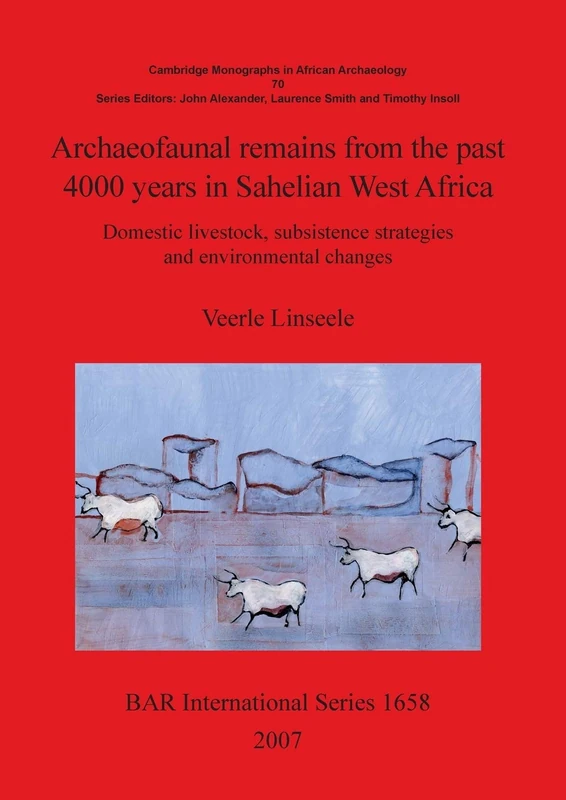 Cambridge Monographs in African Archaeology
70
Series Editors: John Alexander, Laurence Smith and Timothy Insoll

Archaeofaunal remains from the past 4000 years in Sahelian West Africa

Domestic livestock, subsistence strategies and environmental changes

Veerle Linseele

BAR International Series 1658
2007